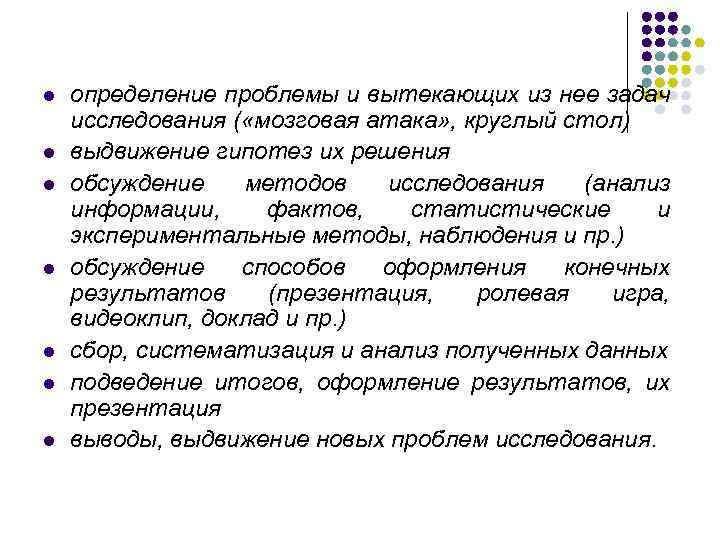 - определение проблемы и вытекающих из нее задач исследования («мозговая атака», круглый стол)
- выдвижение гипотез их решения
- обсуждение методов исследования (анализ информации, фактов, статистические и экспериментальные методы, наблюдения и пр.)
- обсуждение способов оформления конечных результатов (презентация, ролевая игра, видеоклип, доклад и пр.)
- сбор, систематизация и анализ полученных данных
- подведение итогов, оформление результатов, их презентация
- выводы, выдвижение новых проблем исследования.